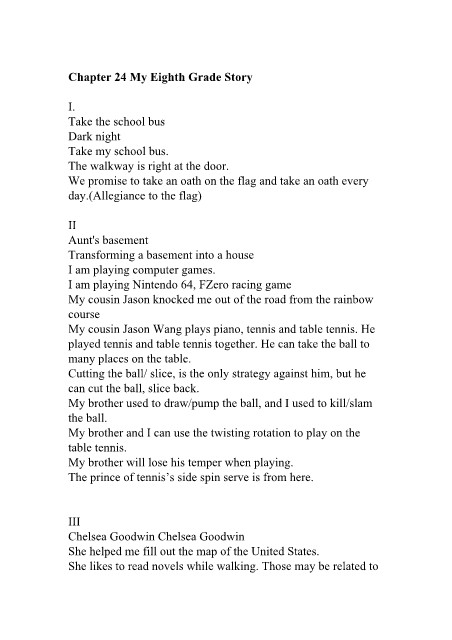 Chapter 24 My Eighth Grade Story

I.
Take the school bus
Dark night
Take my school bus.
The walkway is right at the door.
We promise to take an oath on the flag and take an oath every day.(Allegiance to the flag)

II
Aunt's basement
Transforming a basement into a house
I am playing computer games.
I am playing Nintendo 64, FZero racing game
My cousin Jason knocked me out of the road from the rainbow course
My cousin Jason Wang plays piano, tennis and table tennis. He played tennis and table tennis together. He can take the ball to many places on the table.
Cutting the ball/ slice, is the only strategy against him, but he can cut the ball, slice back.
My brother used to draw/pump the ball, and I used to kill/slam the ball.
My brother and I can use the twisting rotation to play on the table tennis.
My brother will lose his temper when playing.
The prince of tennis's side spin serve is from here.

III
Chelsea Goodwin Chelsea Goodwin
She helped me fill out the map of the United States.
She likes to read novels while walking. Those may be related to